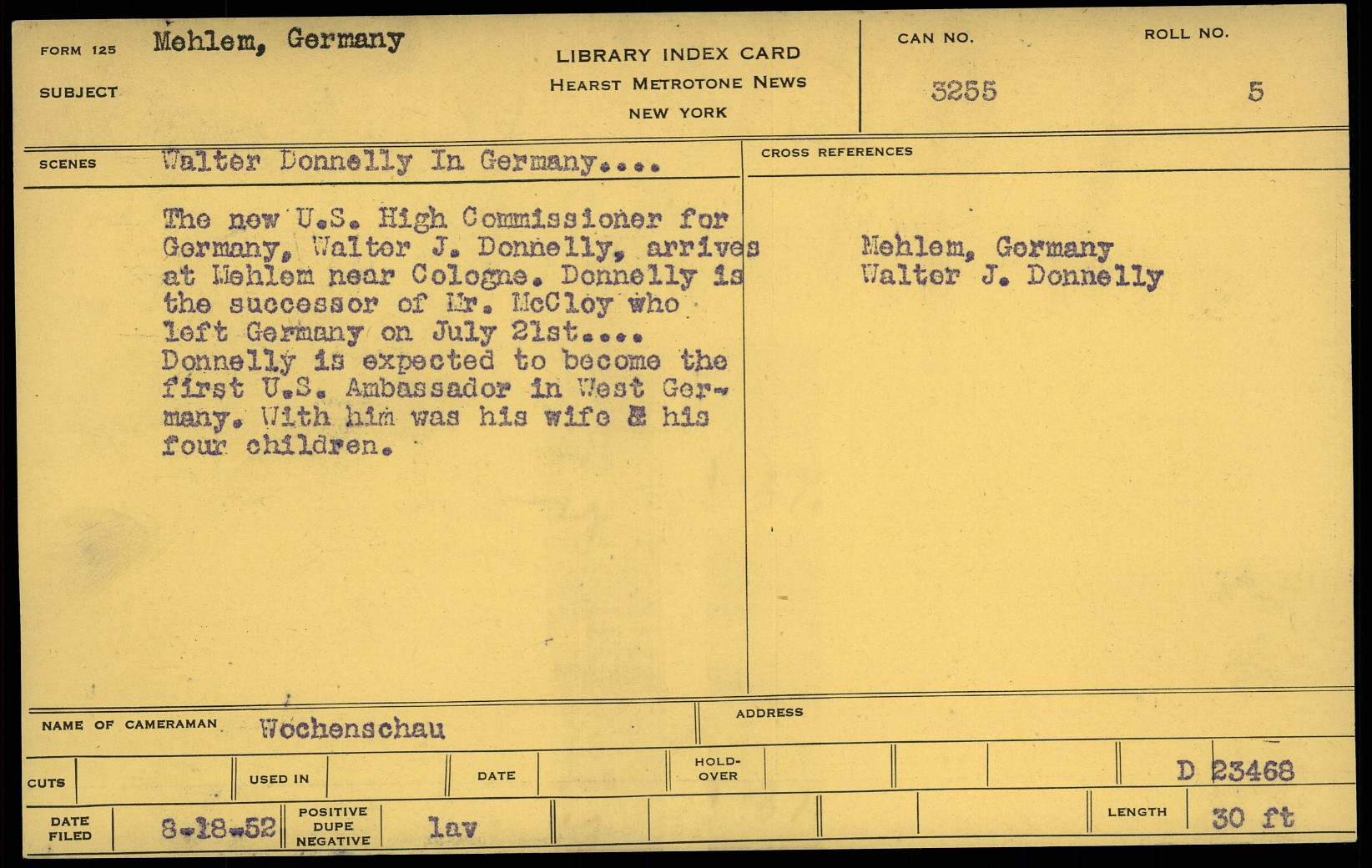 FORM 125 Mehlem, Germany
SUBJECT

LIBRARY INDEX CARD
HEARST METROTONE NEWS
NEW YORK

CAN NO.
3255

ROLL NO.
5

SCENES Walter Donnelly In Germany....

The new U.S. High Commissioner for Germany, Walter J. Donnelly, arrives at Mehlem near Cologne. Donnelly is the successor of Mr. McCloy who left Germany on July 21st.... Donnelly is expected to become the first U.S. Ambassador in West Germany. With him was his wife & his four children.

CROSS REFERENCES

Mehlem, Germany
Walter J. Donnelly

NAME OF CAMERAMAN Wochenschau

ADDRESS

CUTS
USED IN
DATE
HOLD-OVER
D 23468

DATE FILED 8-18-52
POSITIVE DUPE NEGATIVE lav
LENGTH 30 ft